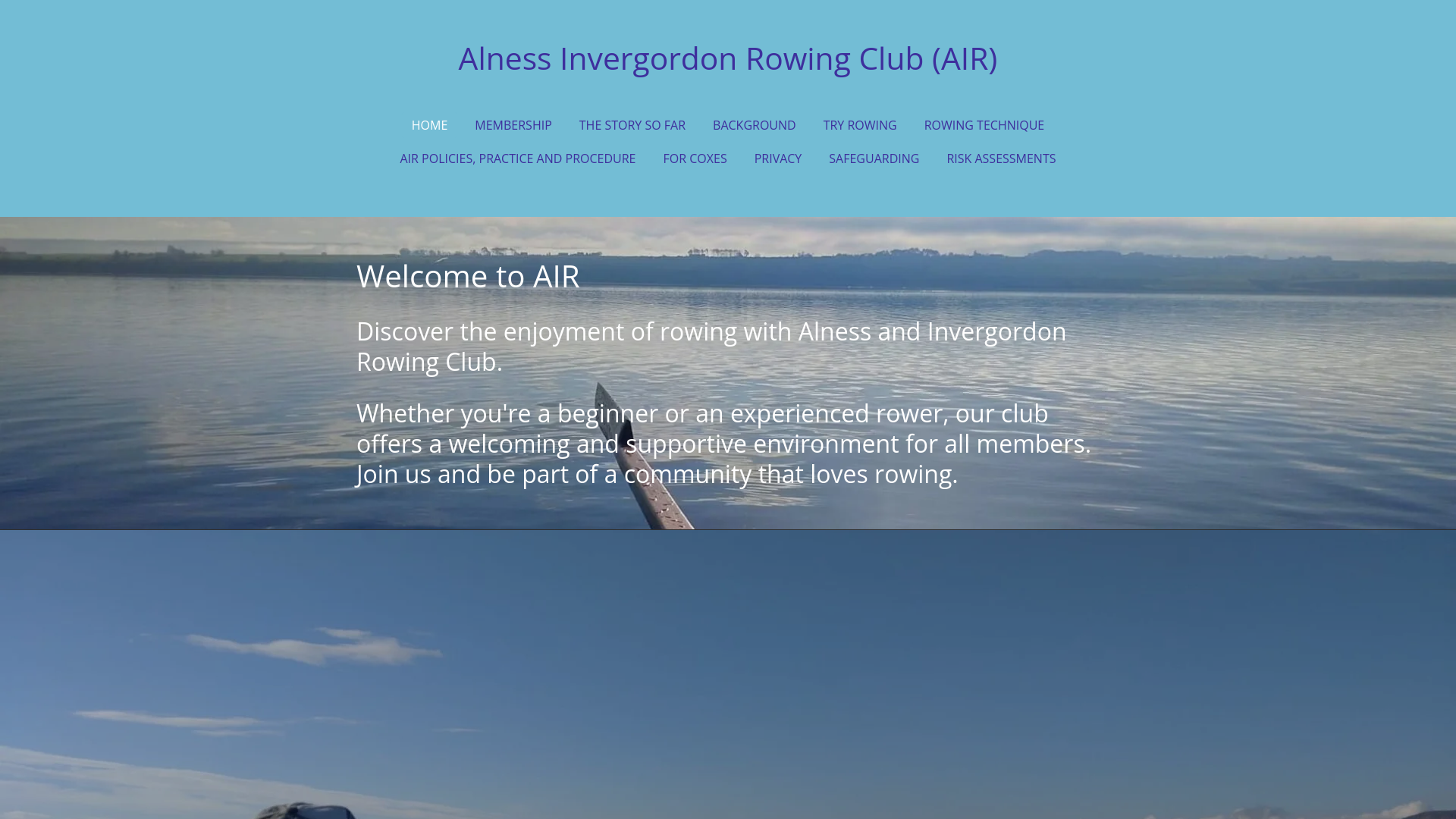 Alness Invergordon Rowing Club (AIR)

HOME MEMBERSHIP THE STORY SO FAR BACKGROUND TRY ROWING ROWING TECHNIQUE
AIR POLICIES, PRACTICE AND PROCEDURE FOR COXES PRIVACY SAFEGUARDING RISK ASSESSMENTS

Welcome to AIR

Discover the enjoyment of rowing with Alness and Invergordon Rowing Club.

Whether you're a beginner or an experienced rower, our club offers a welcoming and supportive environment for all members. Join us and be part of a community that loves rowing.